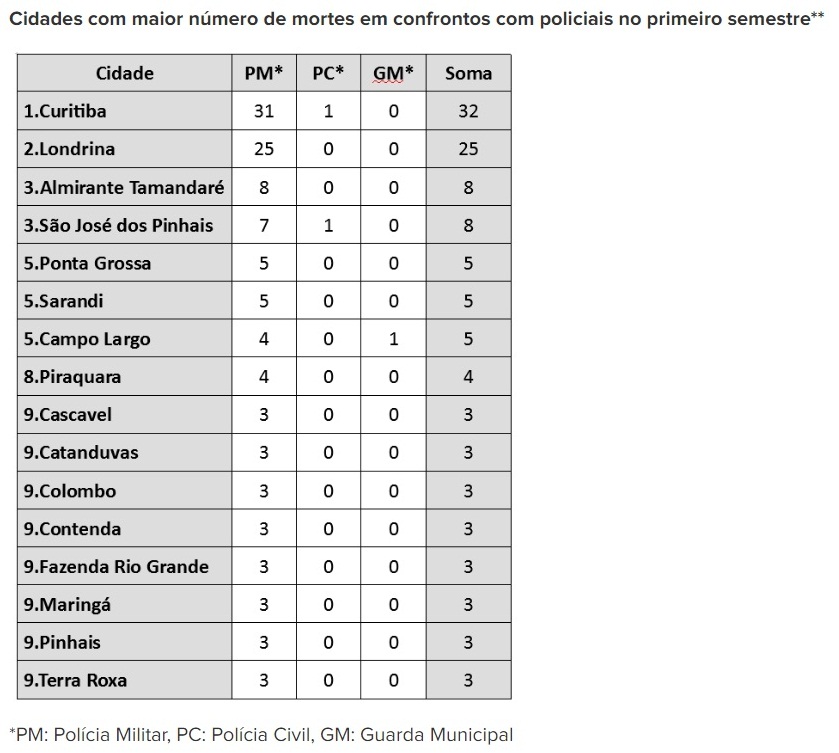 Cidades com maior número de mortes em confrontos com policiais no primeiro semestre**

| Cidade | PM* | PC* | GM* | Soma |
|---|---|---|---|---|
| 1.Curitiba | 31 | 1 | 0 | 32 |
| 2.Londrina | 25 | 0 | 0 | 25 |
| 3.Almirante Tamandaré | 8 | 0 | 0 | 8 |
| 3.São José dos Pinhais | 7 | 1 | 0 | 8 |
| 5.Ponta Grossa | 5 | 0 | 0 | 5 |
| 5.Sarandi | 5 | 0 | 0 | 5 |
| 5.Campo Largo | 4 | 0 | 1 | 5 |
| 8.Piraquara | 4 | 0 | 0 | 4 |
| 9.Cascavel | 3 | 0 | 0 | 3 |
| 9.Catanduvas | 3 | 0 | 0 | 3 |
| 9.Colombo | 3 | 0 | 0 | 3 |
| 9.Contenda | 3 | 0 | 0 | 3 |
| 9.Fazenda Rio Grande | 3 | 0 | 0 | 3 |
| 9.Maringá | 3 | 0 | 0 | 3 |
| 9.Pinhais | 3 | 0 | 0 | 3 |
| 9.Terra Roxa | 3 | 0 | 0 | 3 |

*PM: Polícia Militar, PC: Polícia Civil, GM: Guarda Municipal